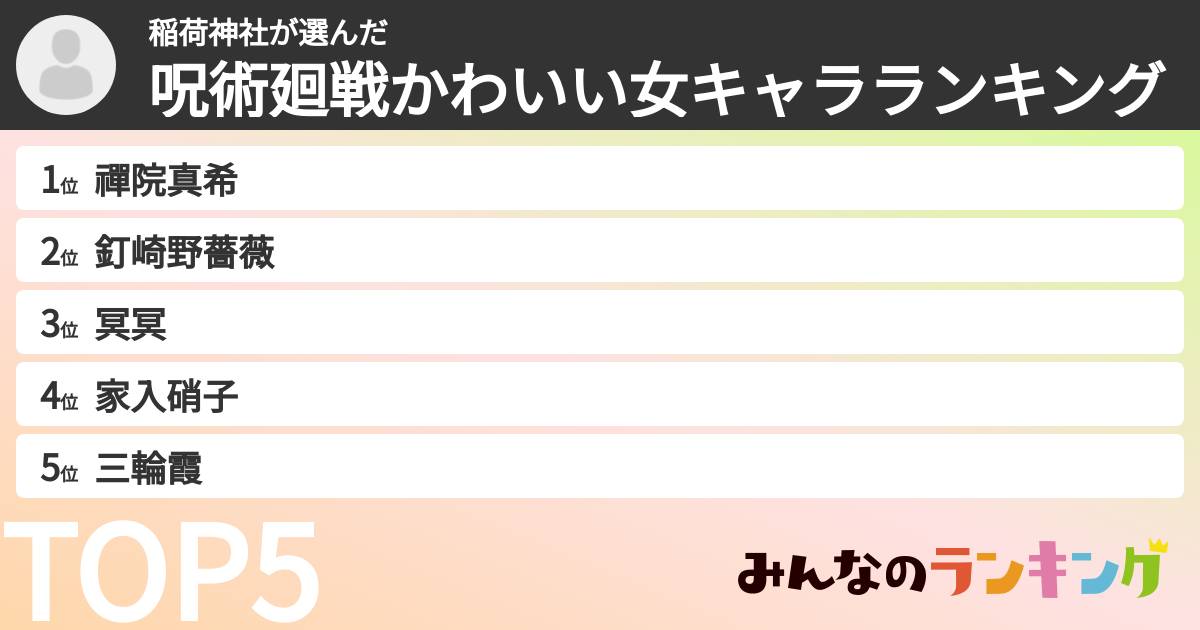 稲荷神社が選んだ
呪術廻戦かわいい女キャラランキング

1位 禪院真希
2位 釘崎野薔薇
3位 冥冥
4位 家入硝子
5位 三輪霞

TOP5

みんなのランキング